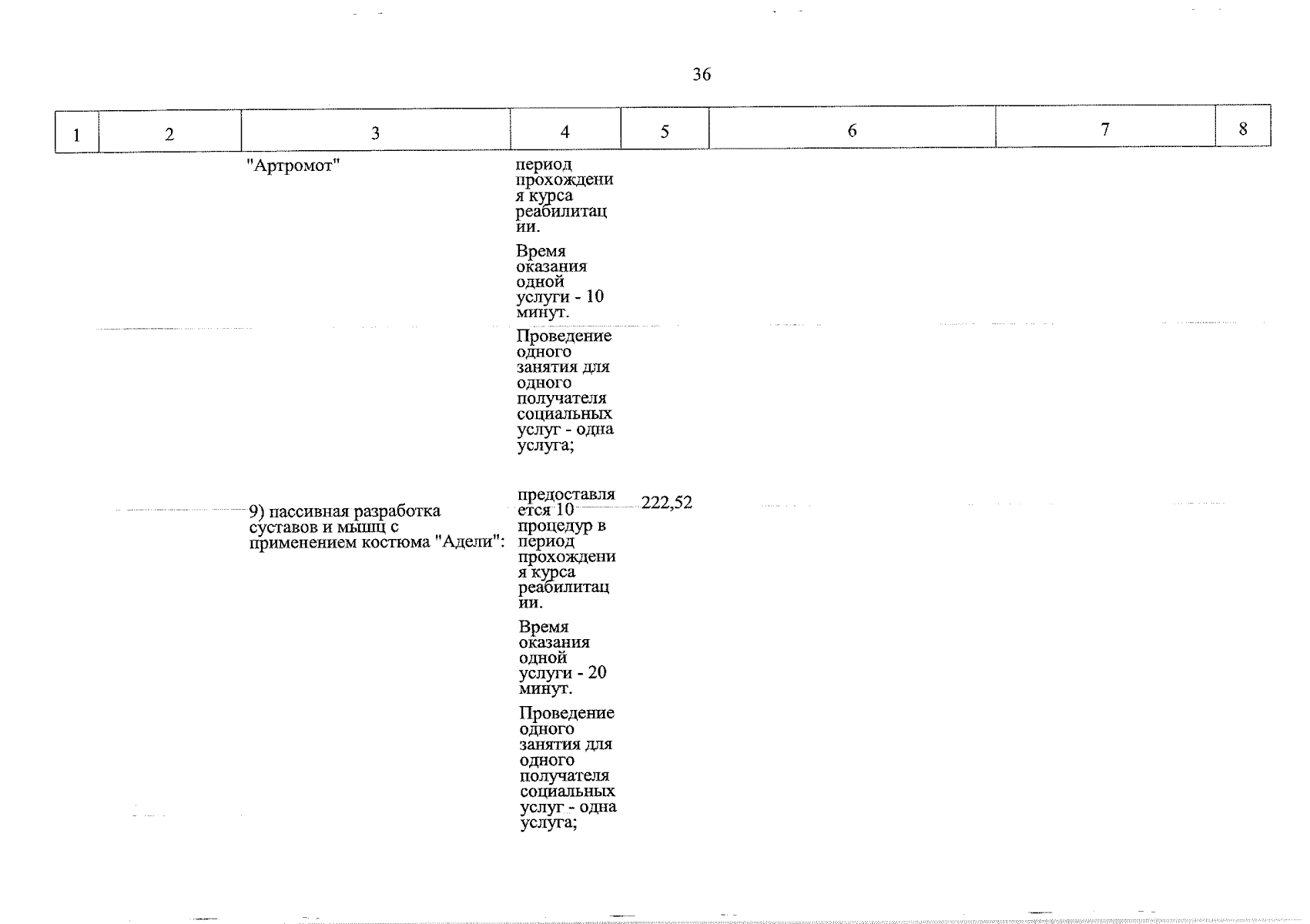 36

| 1 | 2 | 3 | 4 | 5 | 6 | 7 | 8 |
|---|---|---|---|---|---|---|---|
| | | "Артромот" | период прохождения курса реабилитации. Время оказания одной услуги - 10 минут. Проведение одного занятия для одного получателя социальных услуг - одна услуга; | | | | |
| | | 9) пассивная разработка суставов и мышц с применением костюма "Адели": | предоставляется 10 процедур в период прохождения курса реабилитации. Время оказания одной услуги - 20 минут. Проведение одного занятия для одного получателя социальных услуг - одна услуга; | 222,52 | | | |